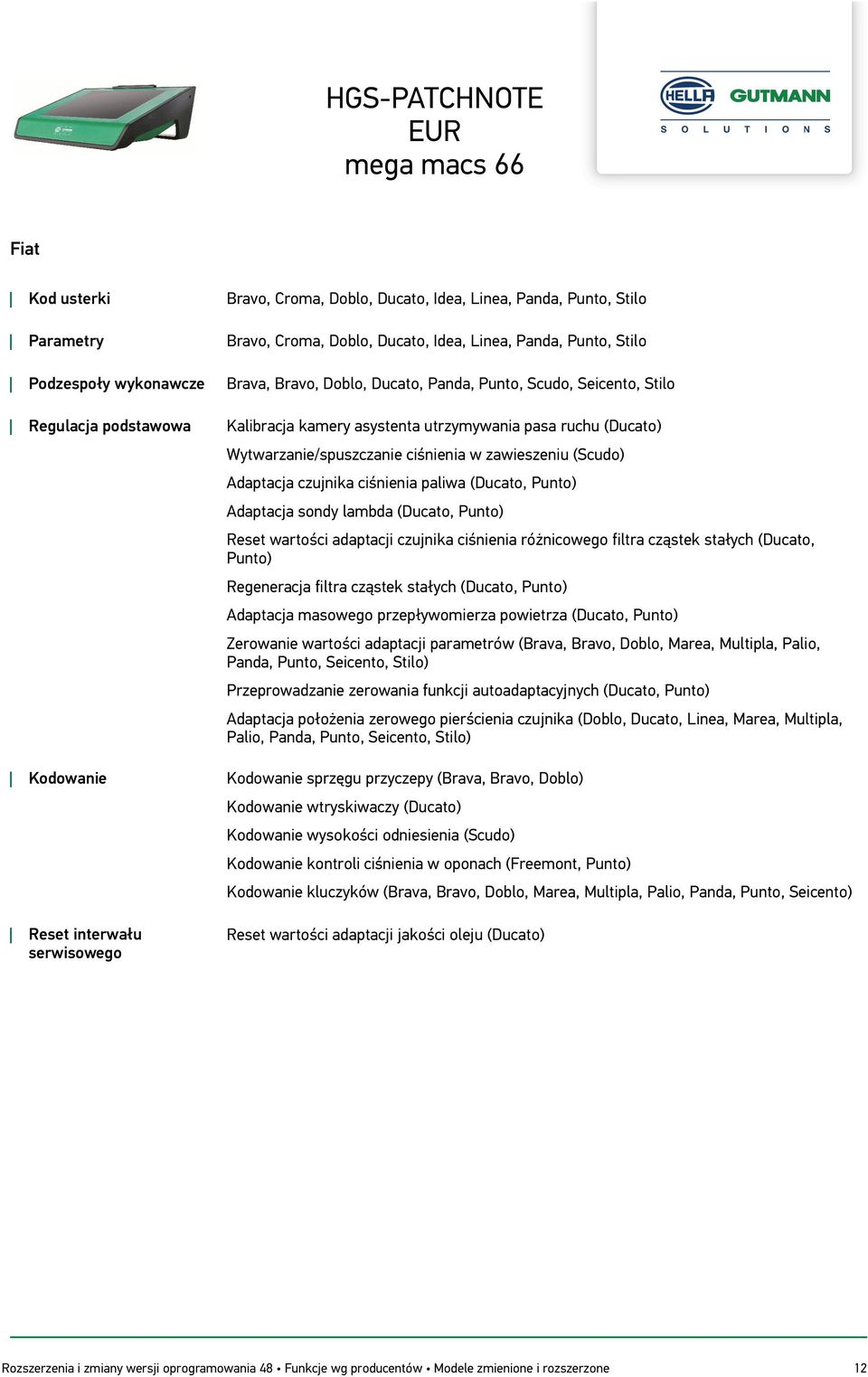 HGS-PATCHNOTE
EUR
mega macs 66

HELLA GUTMANN
SOLUTIONS

Fiat

| | |
|---|---|
| Kod usterki | Bravo, Croma, Doblo, Ducato, Idea, Linea, Panda, Punto, Stilo |
| Parametry | Bravo, Croma, Doblo, Ducato, Idea, Linea, Panda, Punto, Stilo |
| Podzespoły wykonawcze | Brava, Bravo, Doblo, Ducato, Panda, Punto, Scudo, Seicento, Stilo |
| Regulacja podstawowa | Kalibracja kamery asystenta utrzymywania pasa ruchu (Ducato) |
| | Wytwarzanie/spuszczanie ciśnienia w zawieszeniu (Scudo) |
| | Adaptacja czujnika ciśnienia paliwa (Ducato, Punto) |
| | Adaptacja sondy lambda (Ducato, Punto) |
| | Reset wartości adaptacji czujnika ciśnienia różnicowego filtra cząstek stałych (Ducato, Punto) |
| | Regeneracja filtra cząstek stałych (Ducato, Punto) |
| | Adaptacja masowego przepływomierza powietrza (Ducato, Punto) |
| | Zerowanie wartości adaptacji parametrów (Brava, Bravo, Doblo, Marea, Multipla, Palio, Panda, Punto, Seicento, Stilo) |
| | Przeprowadzanie zerowania funkcji autoadaptacyjnych (Ducato, Punto) |
| | Adaptacja położenia zerowego pierścienia czujnika (Doblo, Ducato, Linea, Marea, Multipla, Palio, Panda, Punto, Seicento, Stilo) |
| Kodowanie | Kodowanie sprzęgu przyczepy (Brava, Bravo, Doblo) |
| | Kodowanie wtryskiwaczy (Ducato) |
| | Kodowanie wysokości odniesienia (Scudo) |
| | Kodowanie kontroli ciśnienia w oponach (Freemont, Punto) |
| | Kodowanie kluczyków (Brava, Bravo, Doblo, Marea, Multipla, Palio, Panda, Punto, Seicento) |
| Reset interwału serwisowego | Reset wartości adaptacji jakości oleju (Ducato) |

Rozszerzenia i zmiany wersji oprogramowania 48 • Funkcje wg producentów • Modele zmienione i rozszerzone 12